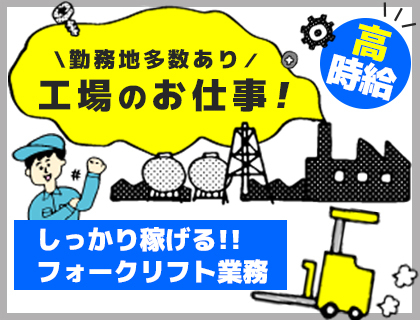 ＼勤務地多数あり／
工場のお仕事！

高時給

しっかり稼げる!!
フォークリフト業務